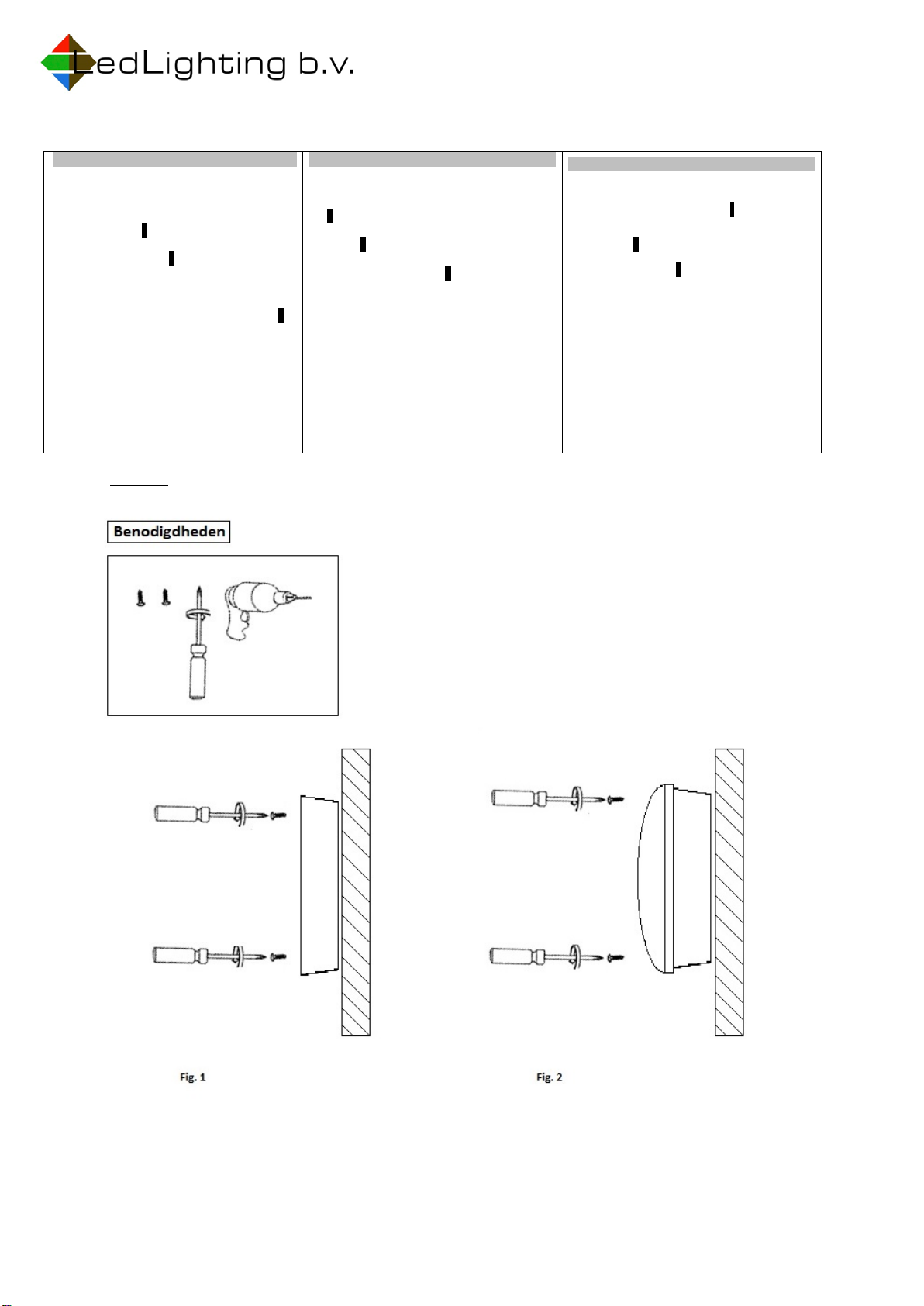 LedLighting b.v.

Benodigdheden

Fig. 1

Fig. 2